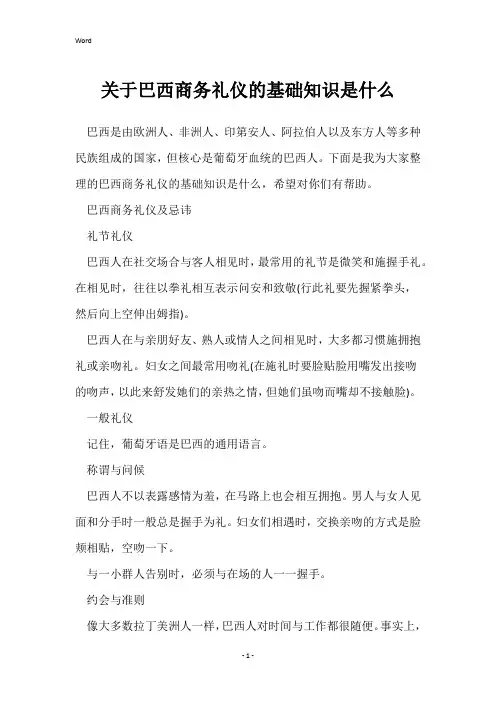 Word

关于巴西商务礼仪的基础知识是什么

巴西是由欧洲人、非洲人、印第安人、阿拉伯人以及东方人等多种民族组成的国家，但核心是葡萄牙血统的巴西人。下面是我为大家整理的巴西商务礼仪的基础知识是什么，希望对你们有帮助。

巴西商务礼仪及忌讳

礼节礼仪

巴西人在社交场合与客人相见时，最常用的礼节是微笑和施握手礼。在相见时，往往以拳礼相互表示问安和致敬(行此礼要先握紧拳头，然后向上空伸出姆指)。

巴西人在与亲朋好友、熟人或情人之间相见时，大多都习惯施拥抱礼或亲吻礼。妇女之间最常用吻礼(在施礼时要脸贴脸用嘴发出接吻的吻声，以此来舒发她们的亲热之情，但她们虽吻而嘴却不接触脸)。

一般礼仪

记住，葡萄牙语是巴西的通用语言。

称谓与问候

巴西人不以表露感情为羞，在马路上也会相互拥抱。男人与女人见面和分手时一般总是握手为礼。妇女们相遇时，交换亲吻的方式是脸颊相贴，空吻一下。

与一小群人告别时，必须与在场的人一一握手。

约会与准则

像大多数拉丁美洲人一样，巴西人对时间与工作都很随便。事实上，

- 1 -